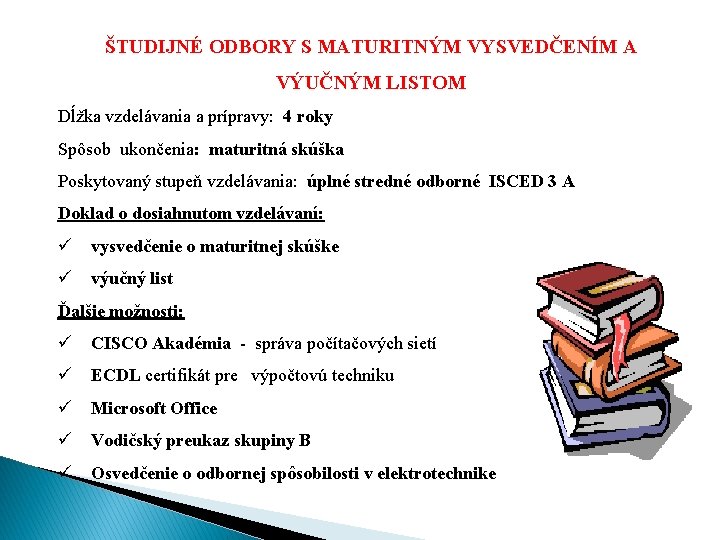 ŠTUDIJNÉ ODBORY S MATURITNÝM VYSVEDČENÍM A VÝUČNÝM LISTOM

Dĺžka vzdelávania a prípravy: 4 roky

Spôsob ukončenia: maturitná skúška

Poskytovaný stupeň vzdelávania: úplné stredné odborné ISCED 3 A

Doklad o dosiahnutom vzdelávaní:

✓ vysvedčenie o maturitnej skúške

✓ výučný list

Ďalšie možnosti:

✓ CISCO Akadémia - správa počítačových sietí

✓ ECDL certifikát pre výpočtovú techniku

✓ Microsoft Office

✓ Vodičský preukaz skupiny B

✓ Osvedčenie o odbornej spôsobilosti v elektrotechnike